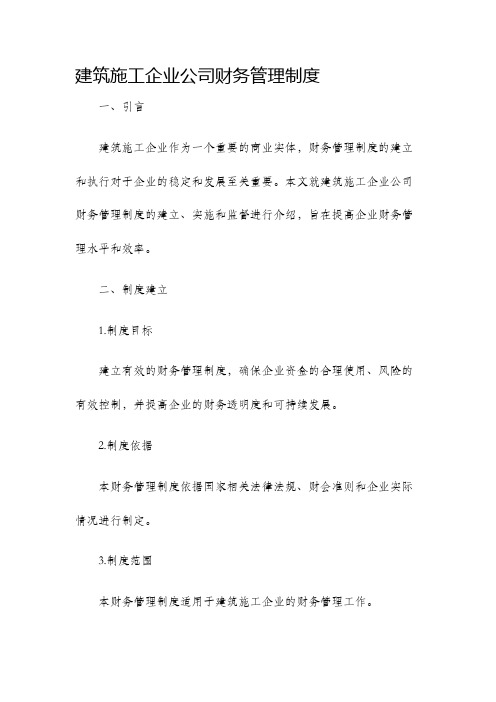 建筑施工企业公司财务管理制度

一、引言

建筑施工企业作为一个重要的商业实体，财务管理制度的建立和执行对于企业的稳定和发展至关重要。本文就建筑施工企业公司财务管理制度的建立、实施和监督进行介绍，旨在提高企业财务管理水平和效率。

二、制度建立

1.制度目标

建立有效的财务管理制度，确保企业资金的合理使用、风险的有效控制，并提高企业的财务透明度和可持续发展。

2.制度依据

本财务管理制度依据国家相关法律法规、财会准则和企业实际情况进行制定。

3.制度范围

本财务管理制度适用于建筑施工企业的财务管理工作。